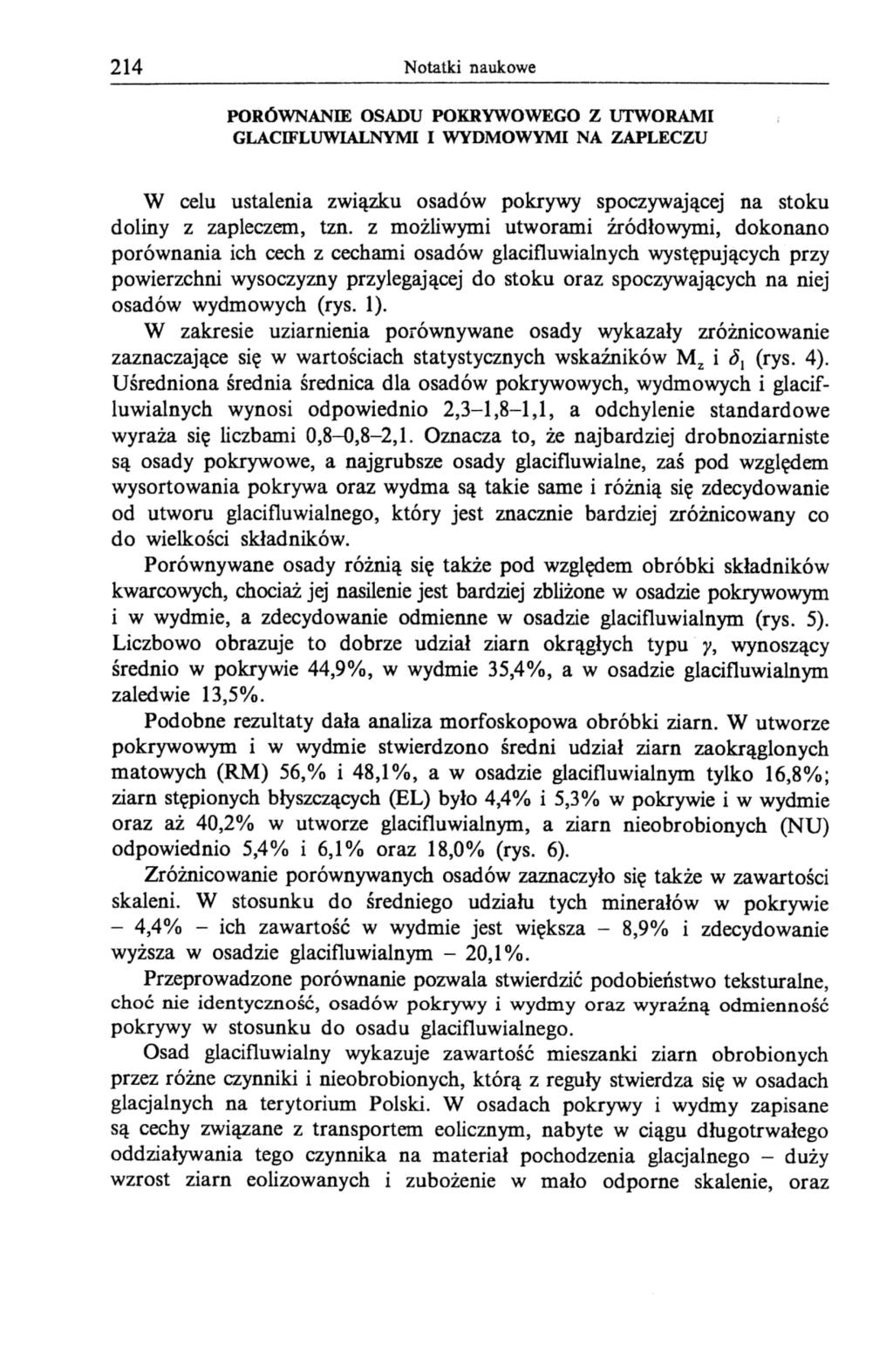 214 Notatki naukowe

PORÓWNANIE OSADU POKRYWOWEGO Z UTWORAMI GLACIFLUWIALNYMI I WYDMOWYMI NA ZAPLECZU

W celu ustalenia związku osadów pokrywy spoczywającej na stoku doliny z zapleczem, tzn. z możliwymi utworami źródłowymi, dokonano porównania ich cech z cechami osadów glacifluwialnych występujących przy powierzchni wysoczyzny przylegającej do stoku oraz spoczywających na niej osadów wydmowych (rys. 1).

W zakresie uziarnienia porównywane osady wykazały zróżnicowanie zaznaczające się w wartościach statystycznych wskaźników $M_z$ i $\delta_1$ (rys. 4). Uśredniona średnia średnica dla osadów pokrywowych, wydmowych i glacifluwialnych wynosi odpowiednio 2,3–1,8–1,1, a odchylenie standardowe wyraża się liczbami 0,8–0,8–2,1. Oznacza to, że najbardziej drobnoziarniste są osady pokrywowe, a najgrubsze osady glacifluwialne, zaś pod względem wysortowania pokrywa oraz wydma są takie same i różnią się zdecydowanie od utworu glacifluwialnego, który jest znacznie bardziej zróżnicowany co do wielkości składników.

Porównywane osady różnią się także pod względem obróbki składników kwarcowych, chociaż jej nasilenie jest bardziej zbliżone w osadzie pokrywowym i w wydmie, a zdecydowanie odmienne w osadzie glacifluwialnym (rys. 5). Liczbowo obrazuje to dobrze udział ziarn okrągłych typu $\gamma$, wynoszący średnio w pokrywie 44,9%, w wydmie 35,4%, a w osadzie glacifluwialnym zaledwie 13,5%.

Podobne rezultaty dała analiza morfoskopowa obróbki ziarn. W utworze pokrywowym i w wydmie stwierdzono średni udział ziarn zaokrąglonych matowych (RM) 56,% i 48,1%, a w osadzie glacifluwialnym tylko 16,8%; ziarn stępionych błyszczących (EL) było 4,4% i 5,3% w pokrywie i w wydmie oraz aż 40,2% w utworze glacifluwialnym, a ziarn nieobrobionych (NU) odpowiednio 5,4% i 6,1% oraz 18,0% (rys. 6).

Zróżnicowanie porównywanych osadów zaznaczyło się także w zawartości skaleni. W stosunku do średniego udziału tych minerałów w pokrywie – 4,4% – ich zawartość w wydmie jest większa – 8,9% i zdecydowanie wyższa w osadzie glacifluwialnym – 20,1%.

Przeprowadzone porównanie pozwala stwierdzić podobieństwo teksturalne, choć nie identyczność, osadów pokrywy i wydmy oraz wyraźną odmienność pokrywy w stosunku do osadu glacifluwialnego.

Osad glacifluwialny wykazuje zawartość mieszanki ziarn obrobionych przez różne czynniki i nieobrobionych, którą z reguły stwierdza się w osadach glacjalnych na terytorium Polski. W osadach pokrywy i wydmy zapisane są cechy związane z transportem eolicznym, nabyte w ciągu długotrwałego oddziaływania tego czynnika na materiał pochodzenia glacjalnego – duży wzrost ziarn eolizowanych i zubożenie w mało odporne skalenie, oraz